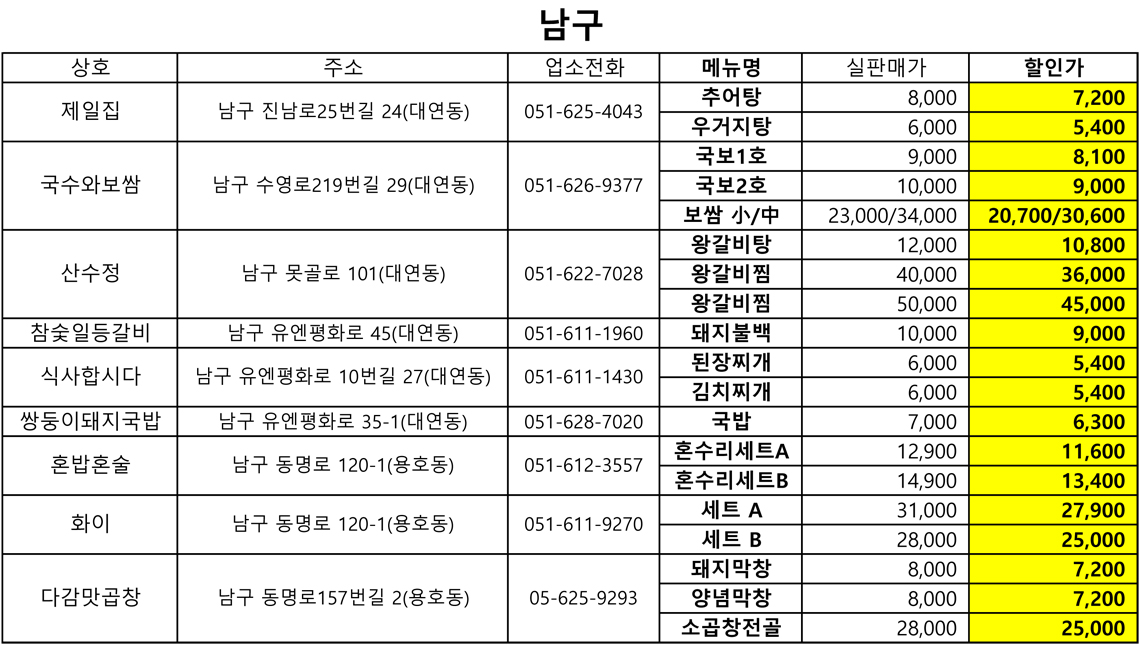 남구

| 상호 | 주소 | 업소전화 | 메뉴명 | 실판매가 | 할인가 |
|---|---|---|---|---|---|
| 제일집 | 남구 진남로25번길 24(대연동) | 051-625-4043 | 추어탕 | 8,000 | 7,200 |
| | | | 우거지탕 | 6,000 | 5,400 |
| 국수와보쌈 | 남구 수영로219번길 29(대연동) | 051-626-9377 | 국보1호 | 9,000 | 8,100 |
| | | | 국보2호 | 10,000 | 9,000 |
| | | | 보쌈 小/中 | 23,000/34,000 | 20,700/30,600 |
| 산수정 | 남구 못골로 101(대연동) | 051-622-7028 | 왕갈비탕 | 12,000 | 10,800 |
| | | | 왕갈비찜 | 40,000 | 36,000 |
| | | | 왕갈비찜 | 50,000 | 45,000 |
| 참숯일등갈비 | 남구 유엔평화로 45(대연동) | 051-611-1960 | 돼지불백 | 10,000 | 9,000 |
| 식사합시다 | 남구 유엔평화로 10번길 27(대연동) | 051-611-1430 | 된장찌개 | 6,000 | 5,400 |
| | | | 김치찌개 | 6,000 | 5,400 |
| 쌍둥이돼지국밥 | 남구 유엔평화로 35-1(대연동) | 051-628-7020 | 국밥 | 7,000 | 6,300 |
| 혼밥혼술 | 남구 동명로 120-1(용호동) | 051-612-3557 | 혼수리세트A | 12,900 | 11,600 |
| | | | 혼수리세트B | 14,900 | 13,400 |
| 화이 | 남구 동명로 120-1(용호동) | 051-611-9270 | 세트 A | 31,000 | 27,900 |
| | | | 세트 B | 28,000 | 25,000 |
| 다감맛곱창 | 남구 동명로157번길 2(용호동) | 05-625-9293 | 돼지막창 | 8,000 | 7,200 |
| | | | 양념막창 | 8,000 | 7,200 |
| | | | 소곱창전골 | 28,000 | 25,000 |